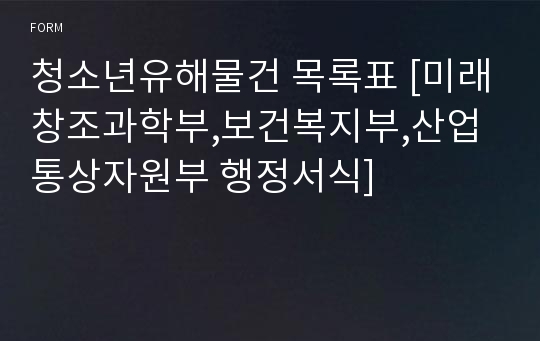 FORM

청소년유해물건 목록표 [미래창조과학부,보건복지부,산업통상자원부 행정서식]